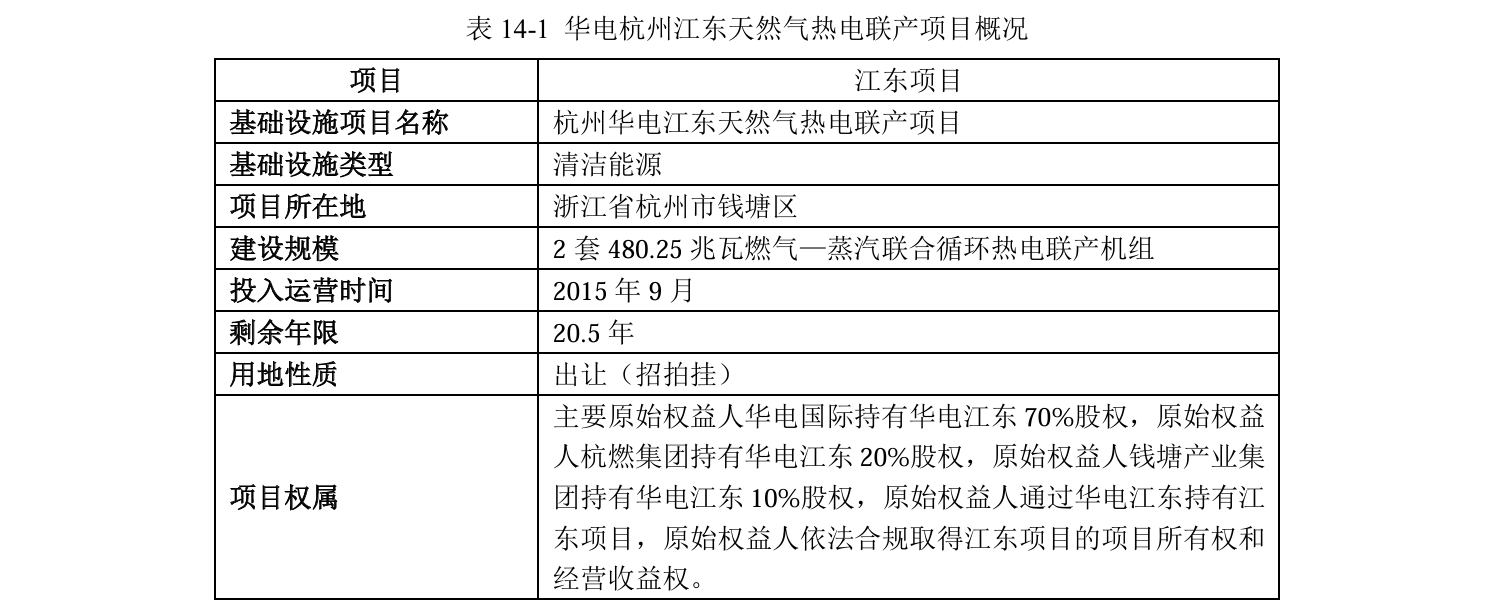 表 14-1 华电杭州江东天然气热电联产项目概况

| 项目 | 江东项目 |
|---|---|
| 基础设施项目名称 | 杭州华电江东天然气热电联产项目 |
| 基础设施类型 | 清洁能源 |
| 项目所在地 | 浙江省杭州市钱塘区 |
| 建设规模 | 2 套 480.25 兆瓦燃气—蒸汽联合循环热电联产机组 |
| 投入运营时间 | 2015 年 9 月 |
| 剩余年限 | 20.5 年 |
| 用地性质 | 出让（招拍挂） |
| 项目权属 | 主要原始权益人华电国际持有华电江东 70%股权，原始权益人杭燃集团持有华电江东 20%股权，原始权益人钱塘产业集团持有华电江东 10%股权，原始权益人通过华电江东持有江东项目，原始权益人依法合规取得江东项目的项目所有权和经营收益权。 |